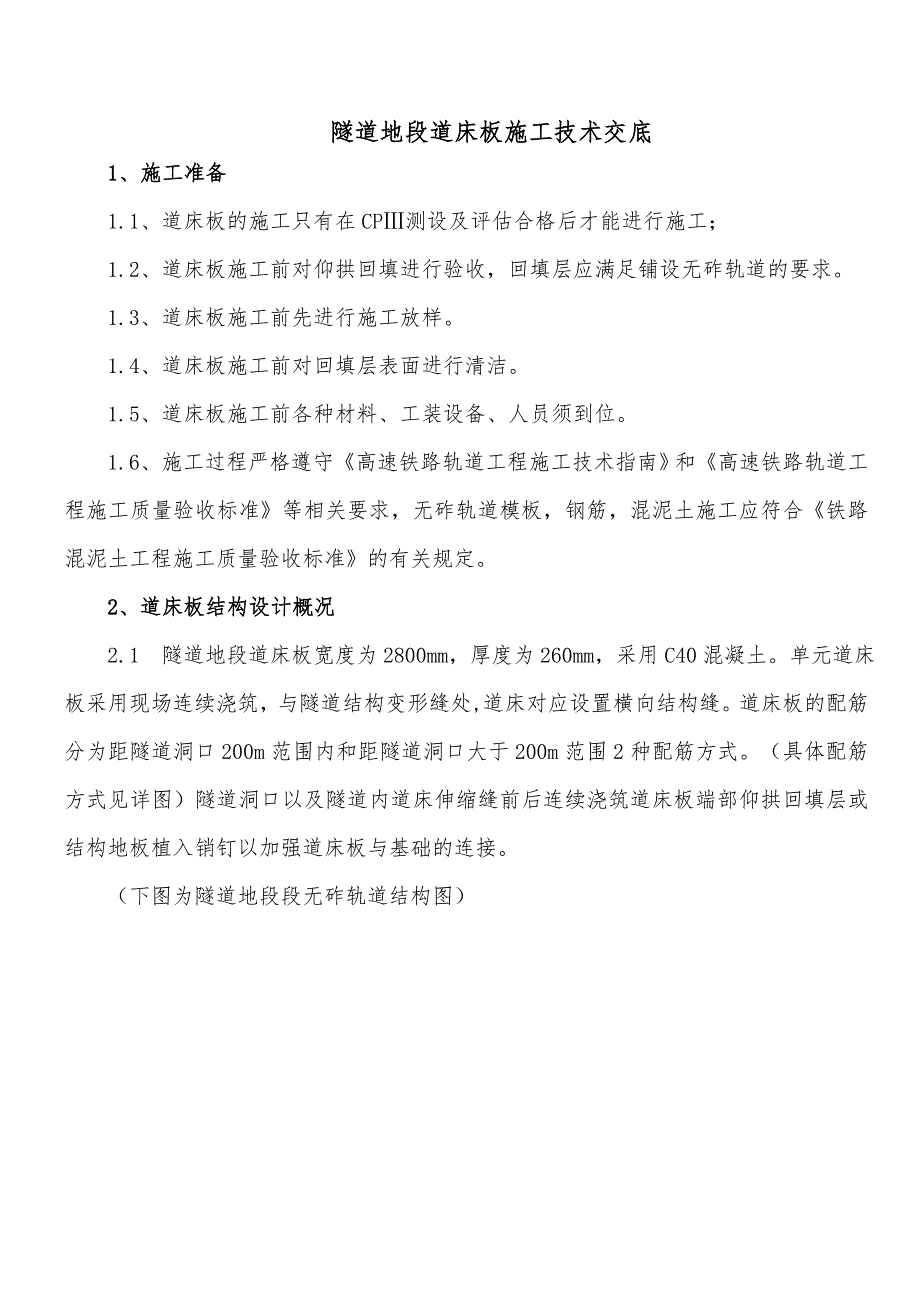 隧道地段道床板施工技术交底

1、施工准备

1.1、道床板的施工只有在CPIII测设及评估合格后才能进行施工；

1.2、道床板施工前对仰拱回填进行验收，回填层应满足铺设无砟轨道的要求。

1.3、道床板施工前先进行施工放样。

1.4、道床板施工前对回填层表面进行清洁。

1.5、道床板施工前各种材料、工装设备、人员须到位。

1.6、施工过程严格遵守《高速铁路轨道工程施工技术指南》和《高速铁路轨道工程施工质量验收标准》等相关要求，无砟轨道模板，钢筋，混泥土施工应符合《铁路混泥土工程施工质量验收标准》的有关规定。

2、道床板结构设计概况

2.1 隧道地段道床板宽度为2800mm，厚度为260mm，采用C40混凝土。单元道床板采用现场连续浇筑，与隧道结构变形缝处,道床对应设置横向结构缝。道床板的配筋分为距隧道洞口200m范围内和距隧道洞口大于200m范围2种配筋方式。（具体配筋方式见详图）隧道洞口以及隧道内道床伸缩缝前后连续浇筑道床板端部仰拱回填层或结构地板植入销钉以加强道床板与基础的连接。

（下图为隧道地段段无砟轨道结构图）